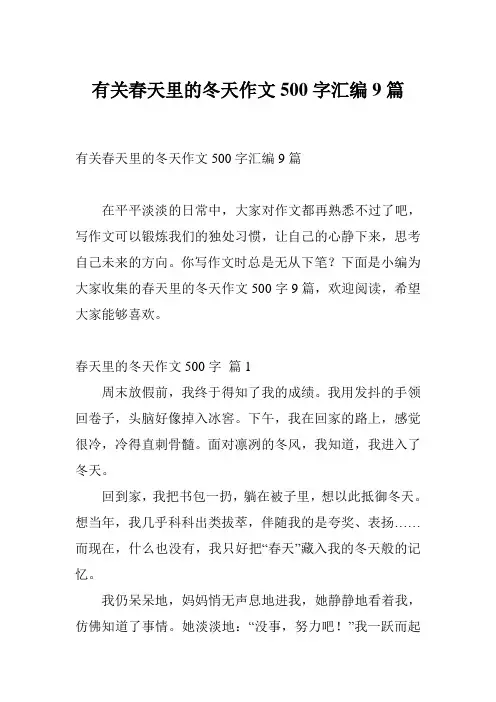 有关春天里的冬天作文 500 字汇编 9 篇

有关春天里的冬天作文 500 字汇编 9 篇

在平平淡淡的日常中，大家对作文都再熟悉不过了吧，写作文可以锻炼我们的独处习惯，让自己的心静下来，思考自己未来的方向。你写作文时总是无从下笔？下面是小编为大家收集的春天里的冬天作文 500 字 9 篇，欢迎阅读，希望大家能够喜欢。

春天里的冬天作文 500 字 篇 1

周末放假前，我终于得知了我的成绩。我用发抖的手领回卷子，头脑好像掉入冰窖。下午，我在回家的路上，感觉很冷，冷得直刺骨髓。面对凛冽的冬风，我知道，我进入了冬天。

回到家，我把书包一扔，躺在被子里，想以此抵御冬天。想当年，我几乎科科出类拔萃，伴随我的是夸奖、表扬……而现在，什么也没有，我只好把“春天”藏入我的冬天般的记忆。

我仍呆呆地，妈妈悄无声息地进我，她静静地看着我，仿佛知道了事情。她淡淡地：“没事，努力吧！”我一跃而起